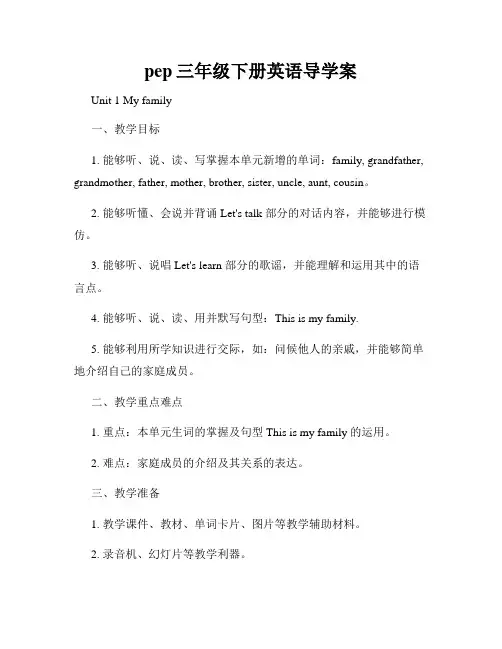 pep 三年级下册英语导学案

Unit 1 My family

一、教学目标

1. 能够听、说、读、写掌握本单元新增的单词：family, grandfather, grandmother, father, mother, brother, sister, uncle, aunt, cousin。

2. 能够听懂、会说并背诵 Let's talk 部分的对话内容，并能够进行模仿。

3. 能够听、说唱 Let's learn 部分的歌谣，并能理解和运用其中的语言点。

4. 能够听、说、读、用并默写句型：This is my family.

5. 能够利用所学知识进行交际，如：问候他人的亲戚，并能够简单地介绍自己的家庭成员。

二、教学重点难点

1. 重点：本单元生词的掌握及句型 This is my family 的运用。

2. 难点：家庭成员的介绍及其关系的表达。

三、教学准备

1. 教学课件、教材、单词卡片、图片等教学辅助材料。

2. 录音机、幻灯片等教学利器。